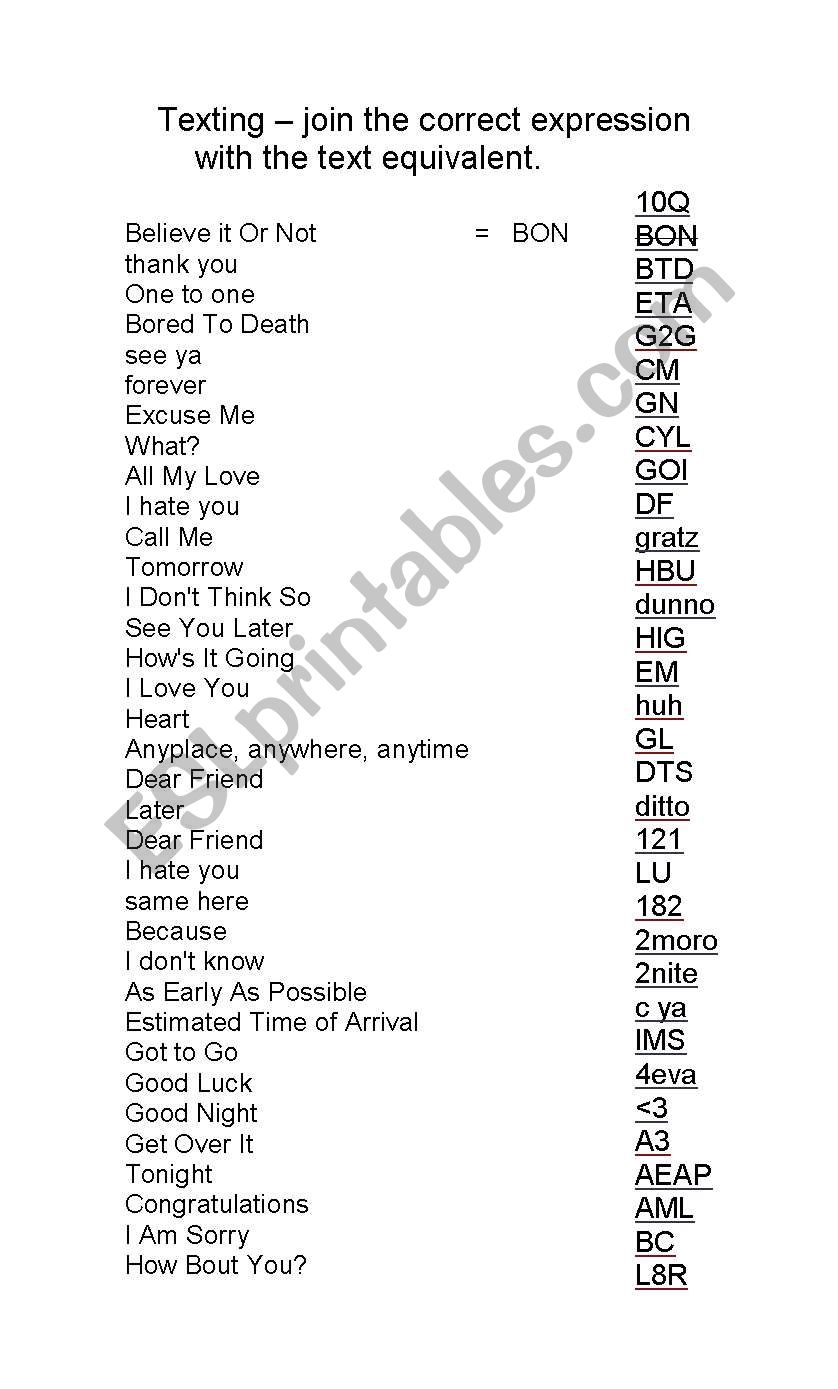 Texting – join the correct expression with the text equivalent.

Believe it Or Not = BON
thank you
One to one
Bored To Death
see ya
forever
Excuse Me
What?
All My Love
I hate you
Call Me
Tomorrow
I Don't Think So
See You Later
How's It Going
I Love You
Heart
Anyplace, anywhere, anytime
Dear Friend
Later
Dear Friend
I hate you
same here
Because
I don't know
As Early As Possible
Estimated Time of Arrival
Got to Go
Good Luck
Good Night
Get Over It
Tonight
Congratulations
I Am Sorry
How Bout You?

10Q
BON
BTD
ETA
G2G
CM
GN
CYL
GOI
DF
gratz
HBU
dunno
HIG
EM
huh
GL
DTS
ditto
121
LU
182
2moro
2nite
c ya
IMS
4eva
<3
A3
AEAP
AML
BC
L8R

ESLprintables.com